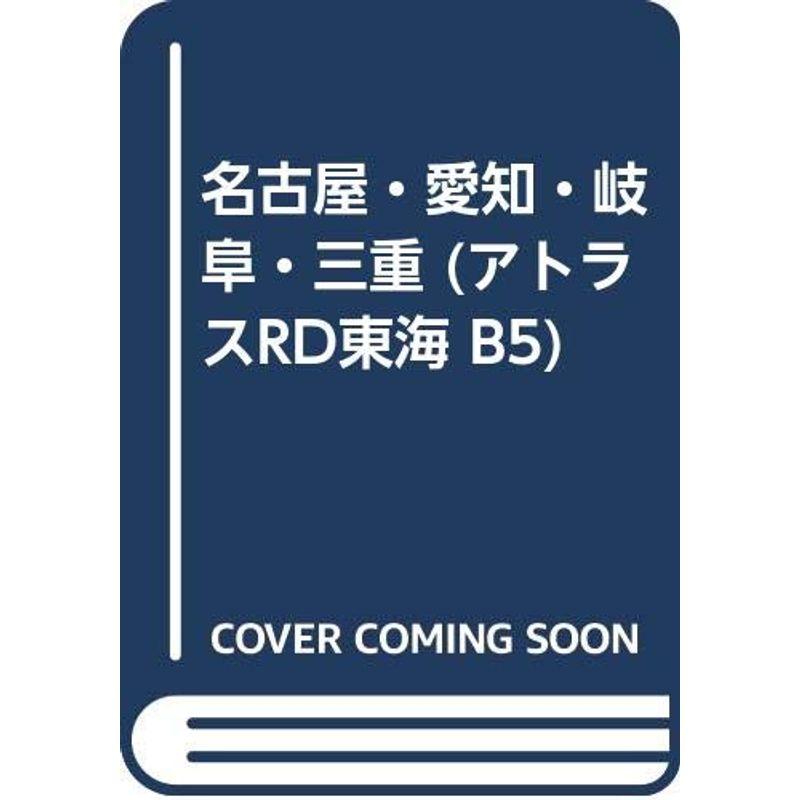 名古屋・愛知・岐阜・三重 (アトラスRD東海 B5)

COVER COMING SOON